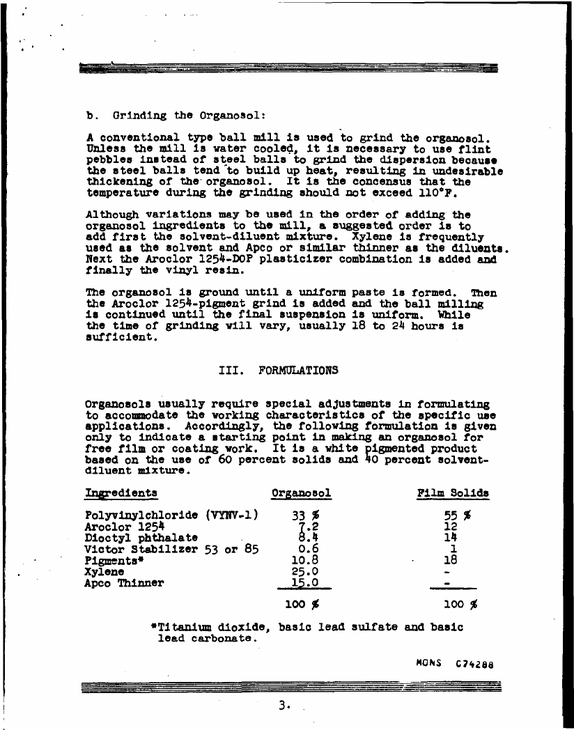 b. Grinding the Organosol:

A conventional type ball mill is used to grind the organosol. Unless the mill is water cooled, it is necessary to use flint pebbles instead of steel balls to grind the dispersion because the steel balls tend to build up heat, resulting in undesirable thickening of the organosol. It is the concensus that the temperature during the grinding should not exceed 110°F.

Although variations may be used in the order of adding the organosol ingredients to the mill, a suggested order is to add first the solvent-diluent mixture. Xylene is frequently used as the solvent and Apco or similar thinner as the diluents. Next the Aroclor 1254-DOP plasticizer combination is added and finally the vinyl resin.

The organosol is ground until a uniform paste is formed. Then the Aroclor 1254-pigment grind is added and the ball milling is continued until the final suspension is uniform. While the time of grinding will vary, usually 18 to 24 hours is sufficient.

III. FORMULATIONS

Organosols usually require special adjustments in formulating to accommodate the working characteristics of the specific use applications. Accordingly, the following formulation is given only to indicate a starting point in making an organosol for free film or coating work. It is a white pigmented product based on the use of 60 percent solids and 40 percent solvent-diluent mixture.

| Ingredients | Organosol | Film Solids |
|---|---|---|
| Polyvinylchloride (VYNV-1) | 33 % | 55 % |
| Aroclor 1254 | 7.2 | 12 |
| Dioctyl phthalate | 8.4 | 14 |
| Victor Stabilizer 53 or 85 | 0.6 | 1 |
| Pigments* | 10.8 | 18 |
| Xylene | 25.0 | - |
| Apco Thinner | 15.0 | - |
|  | 100 % | 100 % |

*Titanium dioxide, basic lead sulfate and basic lead carbonate.

MONS C74288

3.